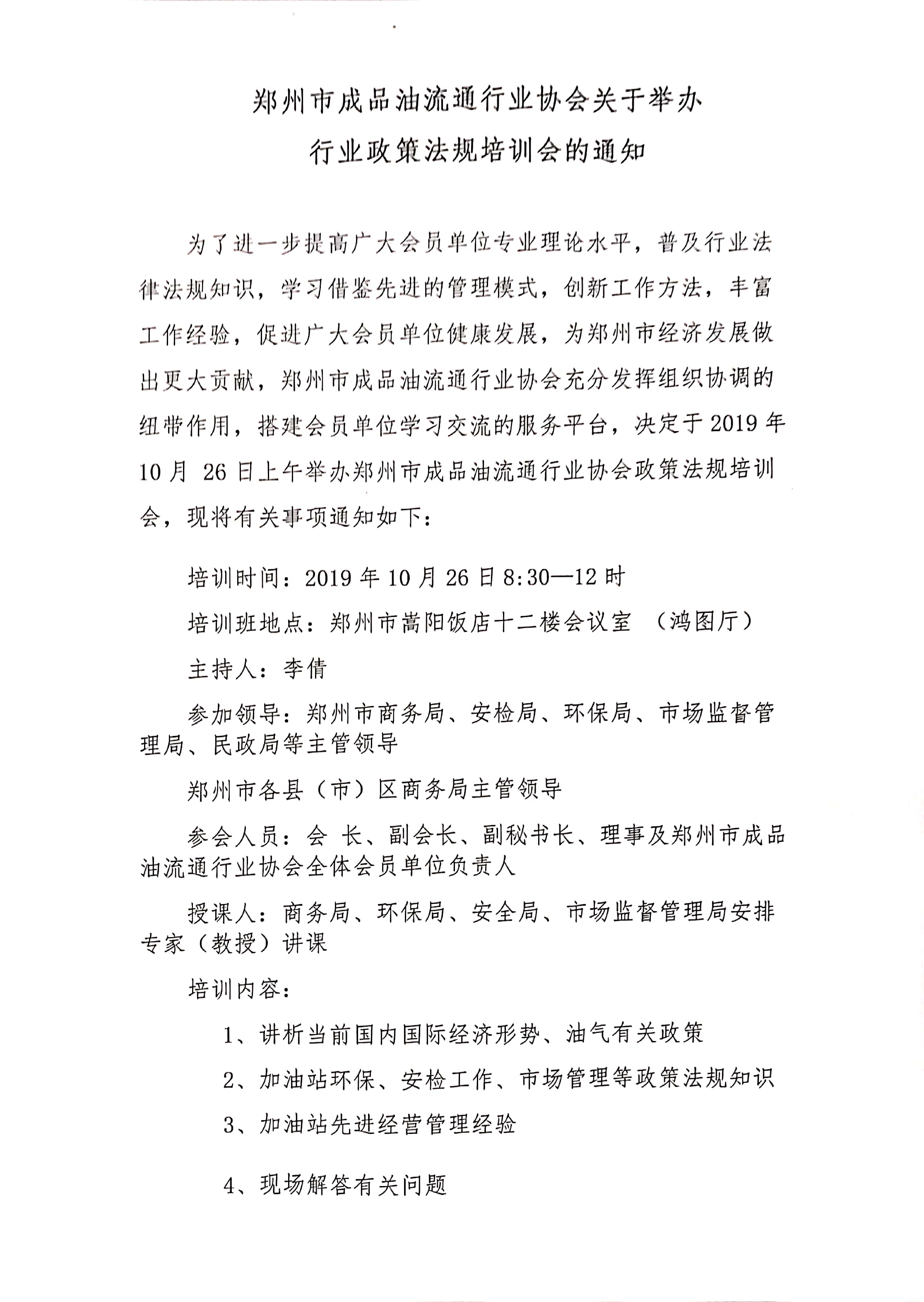 郑州市成品油流通行业协会关于举办
行业政策法规培训会的通知

为了进一步提高广大会员单位专业理论水平，普及行业法律法规知识，学习借鉴先进的管理模式，创新工作方法，丰富工作经验，促进广大会员单位健康发展，为郑州市经济发展做出更大贡献，郑州市成品油流通行业协会充分发挥组织协调的纽带作用，搭建会员单位学习交流的服务平台，决定于2019年10月 26日上午举办郑州市成品油流通行业协会政策法规培训会，现将有关事项通知如下：

培训时间：2019年10月26日8:30—12时

培训班地点：郑州市嵩阳饭店十二楼会议室 （鸿图厅）

主持人：李倩

参加领导：郑州市商务局、安检局、环保局、市场监督管理局、民政局等主管领导

郑州市各县（市）区商务局主管领导

参会人员：会 长、副会长、副秘书长、理事及郑州市成品油流通行业协会全体会员单位负责人

授课人：商务局、环保局、安全局、市场监督管理局安排专家（教授）讲课

培训内容：

1、讲析当前国内国际经济形势、油气有关政策

2、加油站环保、安检工作、市场管理等政策法规知识

3、加油站先进经营管理经验

4、现场解答有关问题